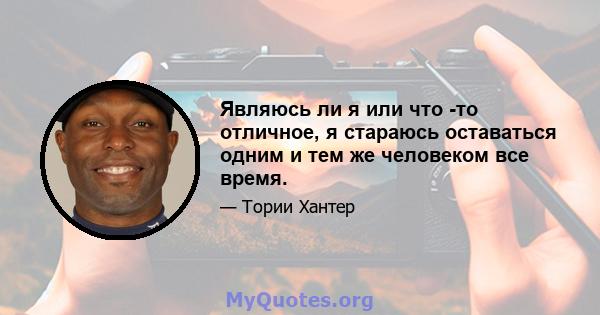 Являюсь ли я или что -то отличное, я стараюсь оставаться одним и тем же человеком все время.

— Тории Хантер

MyQuotes.org